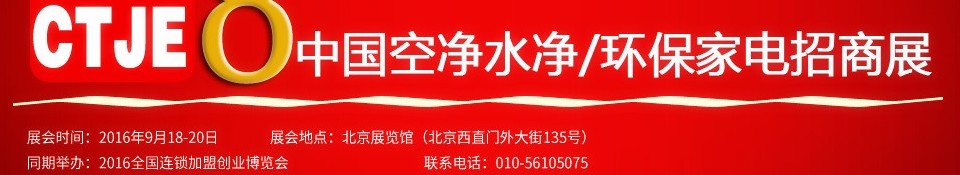 CTJE 中国空净水净/环保家电招商展

展会时间：2016年9月18-20日 展会地点：北京展览馆（北京西直门外大街135号）

同期举办：2016全国连锁加盟创业博览会 联系电话：010-56105075